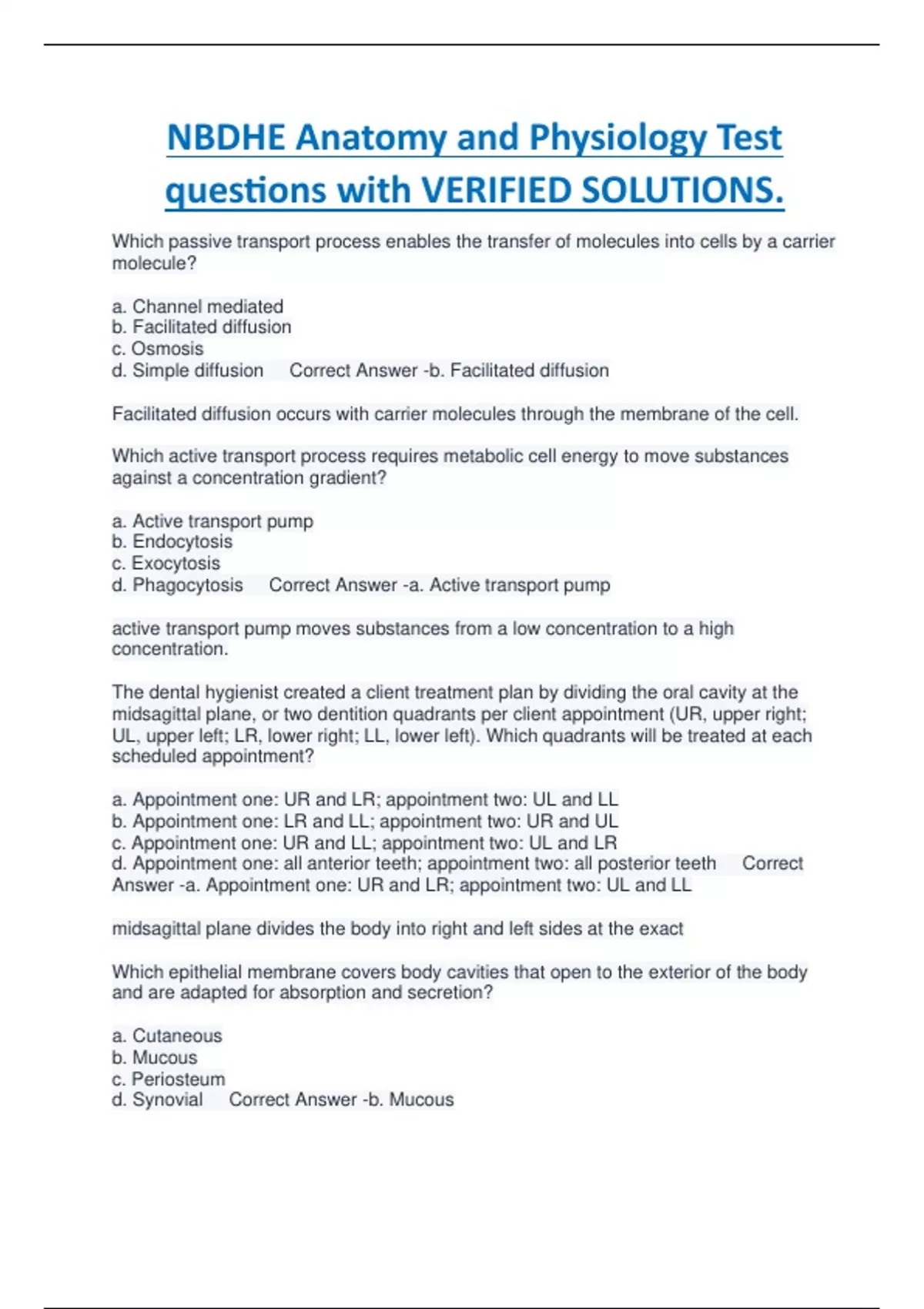 NBDHE Anatomy and Physiology Test questions with VERIFIED SOLUTIONS.

Which passive transport process enables the transfer of molecules into cells by a carrier molecule?

a. Channel mediated
b. Facilitated diffusion
c. Osmosis
d. Simple diffusion    Correct Answer -b. Facilitated diffusion

Facilitated diffusion occurs with carrier molecules through the membrane of the cell.

Which active transport process requires metabolic cell energy to move substances against a concentration gradient?

a. Active transport pump
b. Endocytosis
c. Exocytosis
d. Phagocytosis    Correct Answer -a. Active transport pump

active transport pump moves substances from a low concentration to a high concentration.

The dental hygienist created a client treatment plan by dividing the oral cavity at the midsagittal plane, or two dentition quadrants per client appointment (UR, upper right; UL, upper left; LR, lower right; LL, lower left). Which quadrants will be treated at each scheduled appointment?

a. Appointment one: UR and LR; appointment two: UL and LL
b. Appointment one: LR and LL; appointment two: UR and UL
c. Appointment one: UR and LL; appointment two: UL and LR
d. Appointment one: all anterior teeth; appointment two: all posterior teeth    Correct Answer -a. Appointment one: UR and LR; appointment two: UL and LL

midsagittal plane divides the body into right and left sides at the exact

Which epithelial membrane covers body cavities that open to the exterior of the body and are adapted for absorption and secretion?

a. Cutaneous
b. Mucous
c. Periosteum
d. Synovial    Correct Answer -b. Mucous